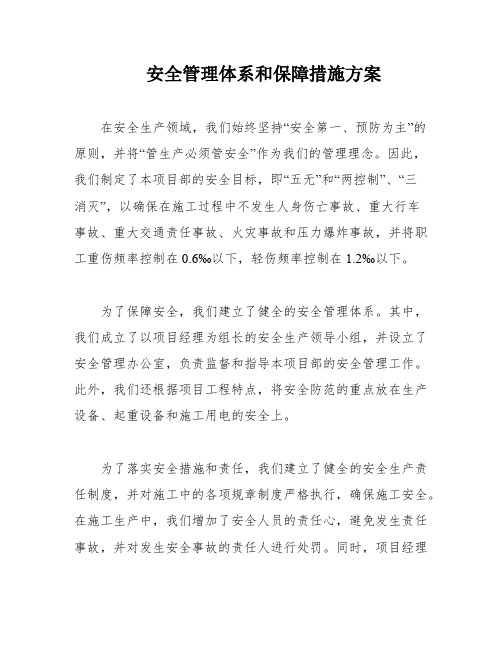 安全管理体系和保障措施方案

在安全生产领域，我们始终坚持“安全第一、预防为主”的原则，并将“管生产必须管安全”作为我们的管理理念。因此，我们制定了本项目部的安全目标，即“五无”和“两控制”、“三消灭”，以确保在施工过程中不发生人身伤亡事故、重大行车事故、重大交通责任事故、火灾事故和压力爆炸事故，并将职工重伤频率控制在 0.6‰以下，轻伤频率控制在 1.2‰以下。

为了保障安全，我们建立了健全的安全管理体系。其中，我们成立了以项目经理为组长的安全生产领导小组，并设立了安全管理办公室，负责监督和指导本项目部的安全管理工作。此外，我们还根据项目工程特点，将安全防范的重点放在生产设备、起重设备和施工用电的安全上。

为了落实安全措施和责任，我们建立了健全的安全生产责任制度，并对施工中的各项规章制度严格执行，确保施工安全。在施工生产中，我们增加了安全人员的责任心，避免发生责任事故，并对发生安全事故的责任人进行处罚。同时，项目经理